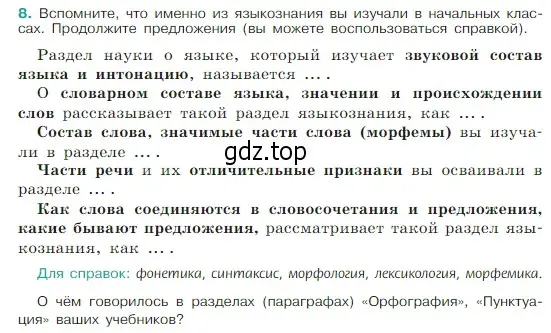 8. Вспомните, что именно из языкознания вы изучали в начальных классах. Продолжите предложения (вы можете воспользоваться справкой).

Раздел науки о языке, который изучает звуковой состав языка и интонацию, называется ... .

О словарном составе языка, значении и происхождении слов рассказывает такой раздел языкознания, как ... .

Состав слова, значимые части слова (морфемы) вы изучали в разделе ... .

gdz.top

Части речи и их отличительные признаки вы осваивали в разделе ... .

Как слова соединяются в словосочетания и предложения, какие бывают предложения, рассматривает такой раздел языкознания, как ... .

Для справок: фонетика, синтаксис, морфология, лексикология, морфемика.

О чём говорилось в разделах (параграфах) «Орфография», «Пунктуация» ваших учебников?